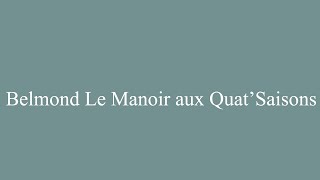 Belmond Le Manoir aux Quat’Saisons